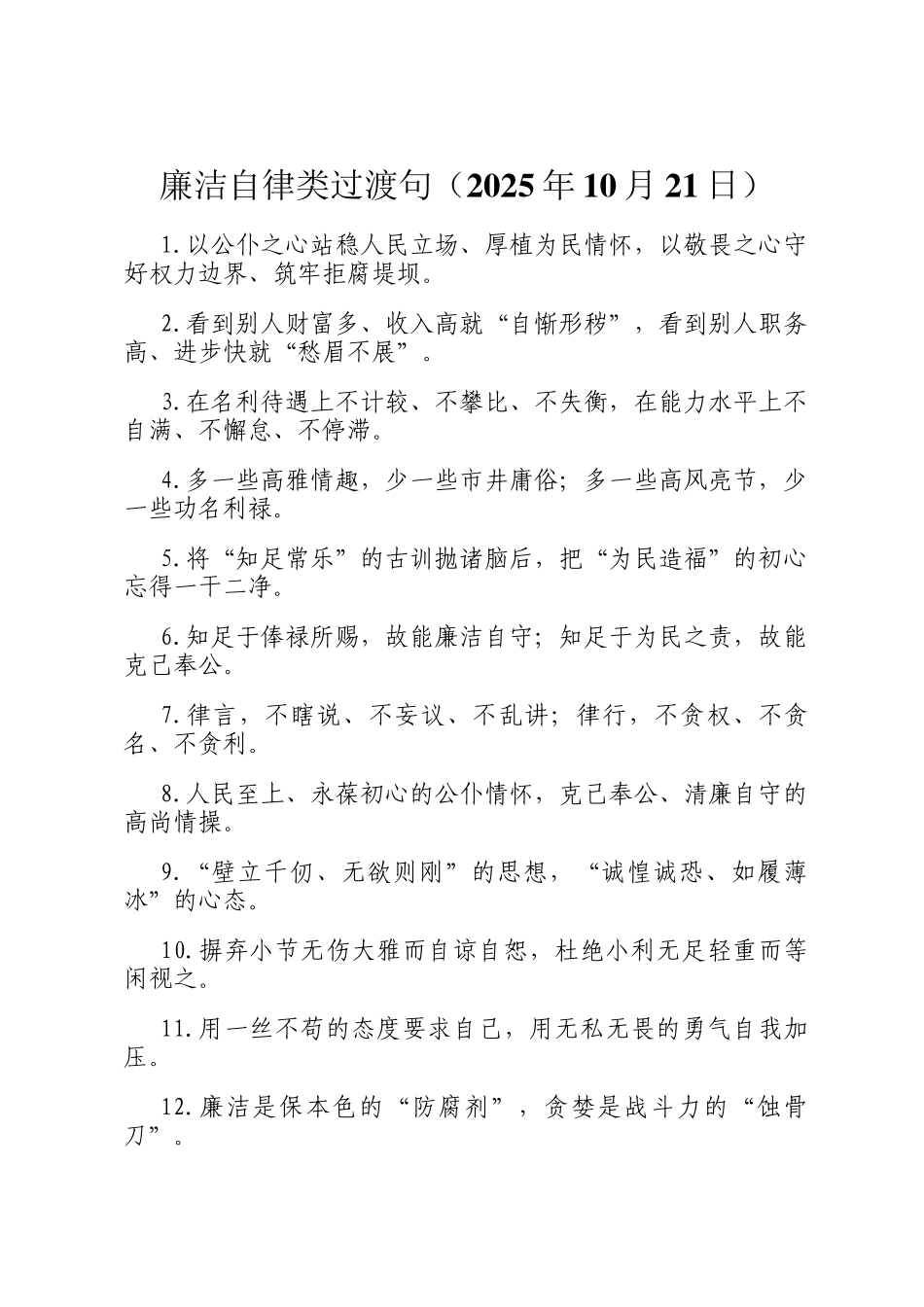 廉洁自律类过渡句（2025年10月21日）

1.以公仆之心站稳人民立场、厚植为民情怀，以敬畏之心守好权力边界、筑牢拒腐堤坝。

2.看到别人财富多、收入高就“自惭形秽”，看到别人职务高、进步快就“愁眉不展”。

3.在名利待遇上不计较、不攀比、不失衡，在能力水平上不自满、不懈怠、不停滞。

4.多一些高雅情趣，少一些市井庸俗；多一些高风亮节，少一些功名利禄。

5.将“知足常乐”的古训抛诸脑后，把“为民造福”的初心忘得一干二净。

6.知足于俸禄所赐，故能廉洁自守；知足于为民之责，故能克己奉公。

7.律言，不瞎说、不妄议、不乱讲；律行，不贪权、不贪名、不贪利。

8.人民至上、永葆初心的公仆情怀，克己奉公、清廉自守的高尚情操。

9.“壁立千仞、无欲则刚”的思想，“诚惶诚恐、如履薄冰”的心态。

10.摒弃小节无伤大雅而自谅自恕，杜绝小利无足轻重而等闲视之。

11.用一丝不苟的态度要求自己，用无私无畏的勇气自我加压。

12.廉洁是保本色的“防腐剂”，贪婪是战斗力的“蚀骨刀”。